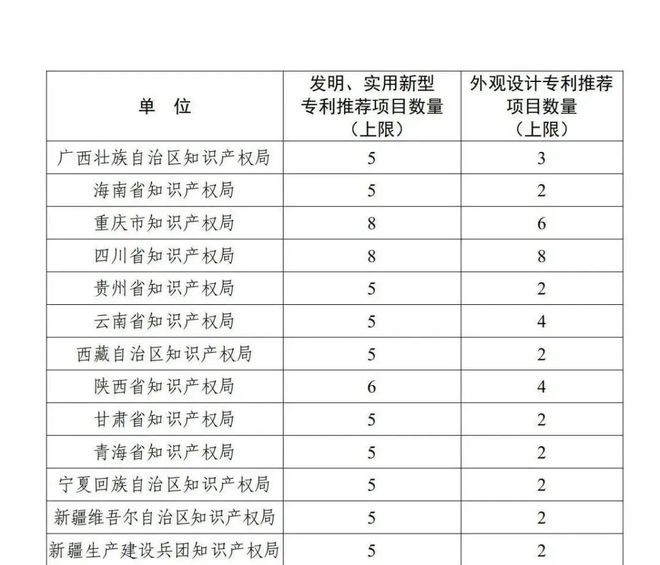 | 单　位 | 发明、实用新型专利推荐项目数量（上限） | 外观设计专利推荐项目数量（上限） |
|---|---|---|
| 广西壮族自治区知识产权局 | 5 | 3 |
| 海南省知识产权局 | 5 | 2 |
| 重庆市知识产权局 | 8 | 6 |
| 四川省知识产权局 | 8 | 8 |
| 贵州省知识产权局 | 5 | 2 |
| 云南省知识产权局 | 5 | 4 |
| 西藏自治区知识产权局 | 5 | 2 |
| 陕西省知识产权局 | 6 | 4 |
| 甘肃省知识产权局 | 5 | 2 |
| 青海省知识产权局 | 5 | 2 |
| 宁夏回族自治区知识产权局 | 5 | 2 |
| 新疆维吾尔自治区知识产权局 | 5 | 2 |
| 新疆生产建设兵团知识产权局 | 5 | 2 |